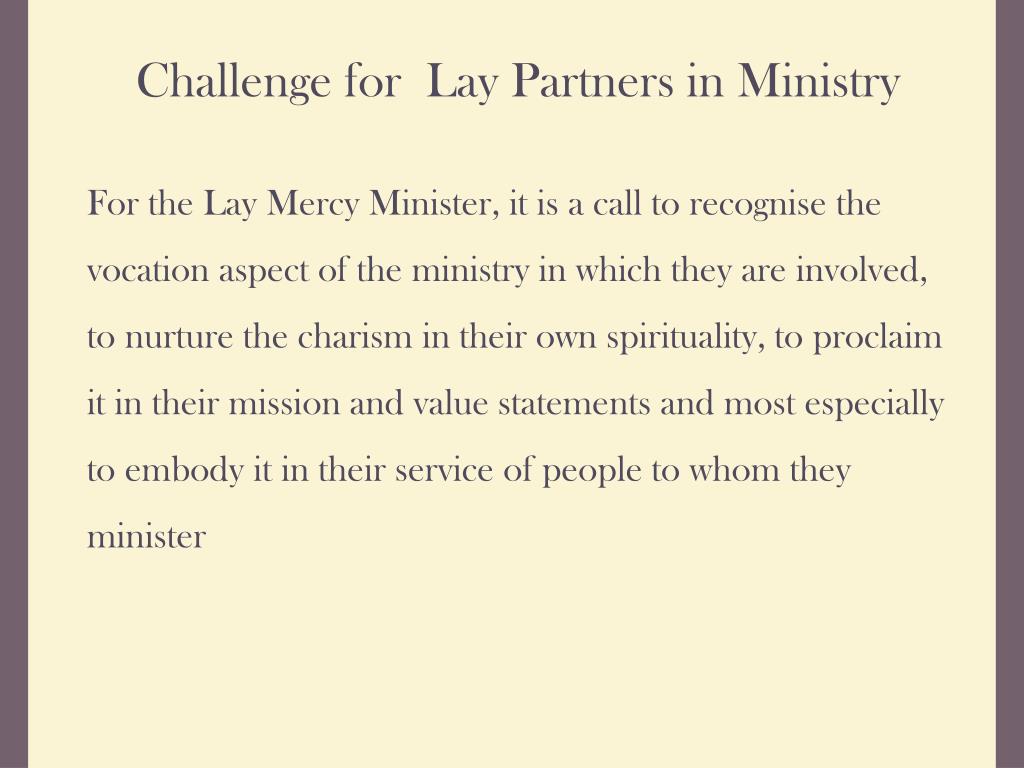 Challenge for Lay Partners in Ministry

For the Lay Mercy Minister, it is a call to recognise the vocation aspect of the ministry in which they are involved, to nurture the charism in their own spirituality, to proclaim it in their mission and value statements and most especially to embody it in their service of people to whom they minister